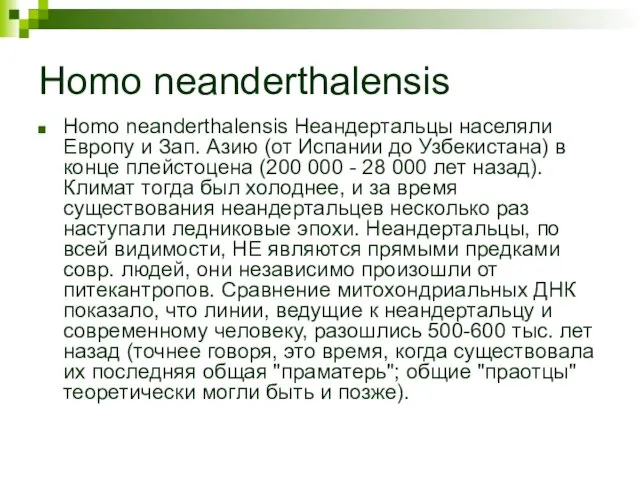 Homo neanderthalensis

Homo neanderthalensis Неандертальцы населяли Европу и Зап. Азию (от Испании до Узбекистана) в конце плейстоцена (200 000 - 28 000 лет назад). Климат тогда был холоднее, и за время существования неандертальцев несколько раз наступали ледниковые эпохи. Неандертальцы, по всей видимости, НЕ являются прямыми предками совр. людей, они независимо произошли от питекантропов. Сравнение митохондриальных ДНК показало, что линии, ведущие к неандертальцу и современному человеку, разошлись 500-600 тыс. лет назад (точнее говоря, это время, когда существовала их последняя общая "праматерь"; общие "праотцы" теоретически могли быть и позже).